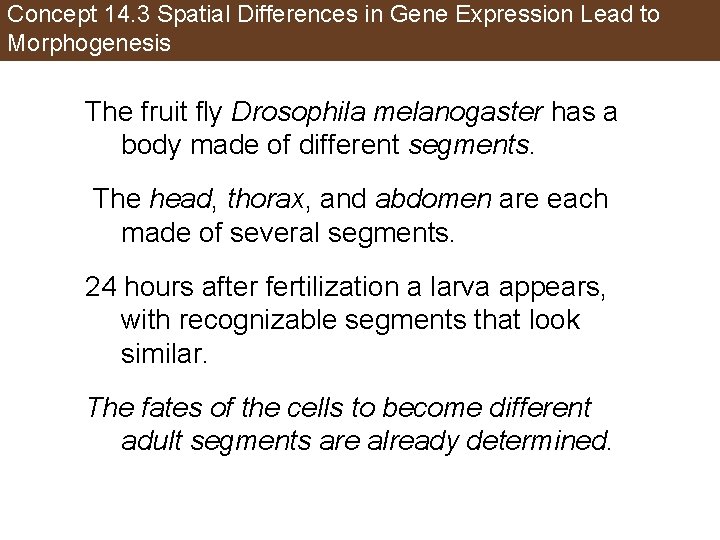 Concept 14.3 Spatial Differences in Gene Expression Lead to Morphogenesis

The fruit fly Drosophila melanogaster has a body made of different segments.

The head, thorax, and abdomen are each made of several segments.

24 hours after fertilization a larva appears, with recognizable segments that look similar.

The fates of the cells to become different adult segments are already determined.